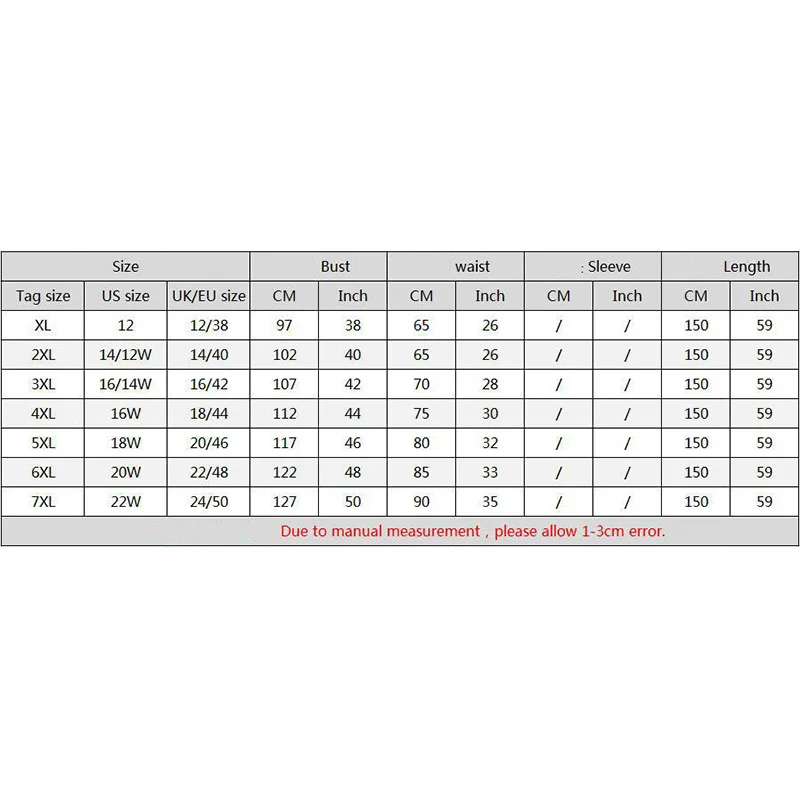 | Size | | | Bust | | waist | | : Sleeve | | Length | |
|---|---|---|---|---|---|---|---|---|---|---|
| Tag size | US size | UK/EU size | CM | Inch | CM | Inch | CM | Inch | CM | Inch |
| XL | 12 | 12/38 | 97 | 38 | 65 | 26 | / | / | 150 | 59 |
| 2XL | 14/12W | 14/40 | 102 | 40 | 65 | 26 | / | / | 150 | 59 |
| 3XL | 16/14W | 16/42 | 107 | 42 | 70 | 28 | / | / | 150 | 59 |
| 4XL | 16W | 18/44 | 112 | 44 | 75 | 30 | / | / | 150 | 59 |
| 5XL | 18W | 20/46 | 117 | 46 | 80 | 32 | / | / | 150 | 59 |
| 6XL | 20W | 22/48 | 122 | 48 | 85 | 33 | / | / | 150 | 59 |
| 7XL | 22W | 24/50 | 127 | 50 | 90 | 35 | / | / | 150 | 59 |

Due to manual measurement , please allow 1-3cm error.